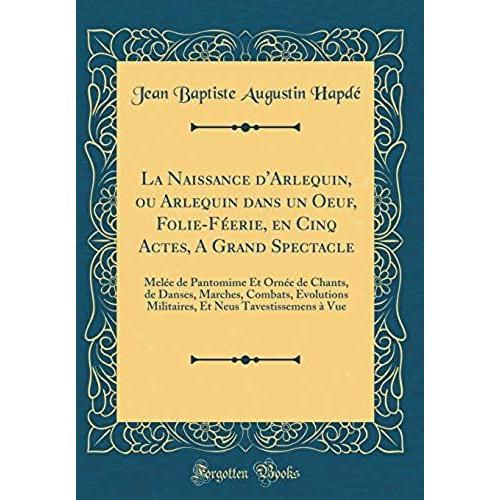 Jean Baptiste Augustin Hapdé

La Naissance d'Arlequin, ou Arlequin dans un Oeuf, Folie-Féerie, en Cinq Actes, A Grand Spectacle

Melée de Pantomime Et Ornée de Chants, de Danses, Marches, Combats, Evolutions Militaires, Et Neus Tavestissemens à Vue

Forgotten Books